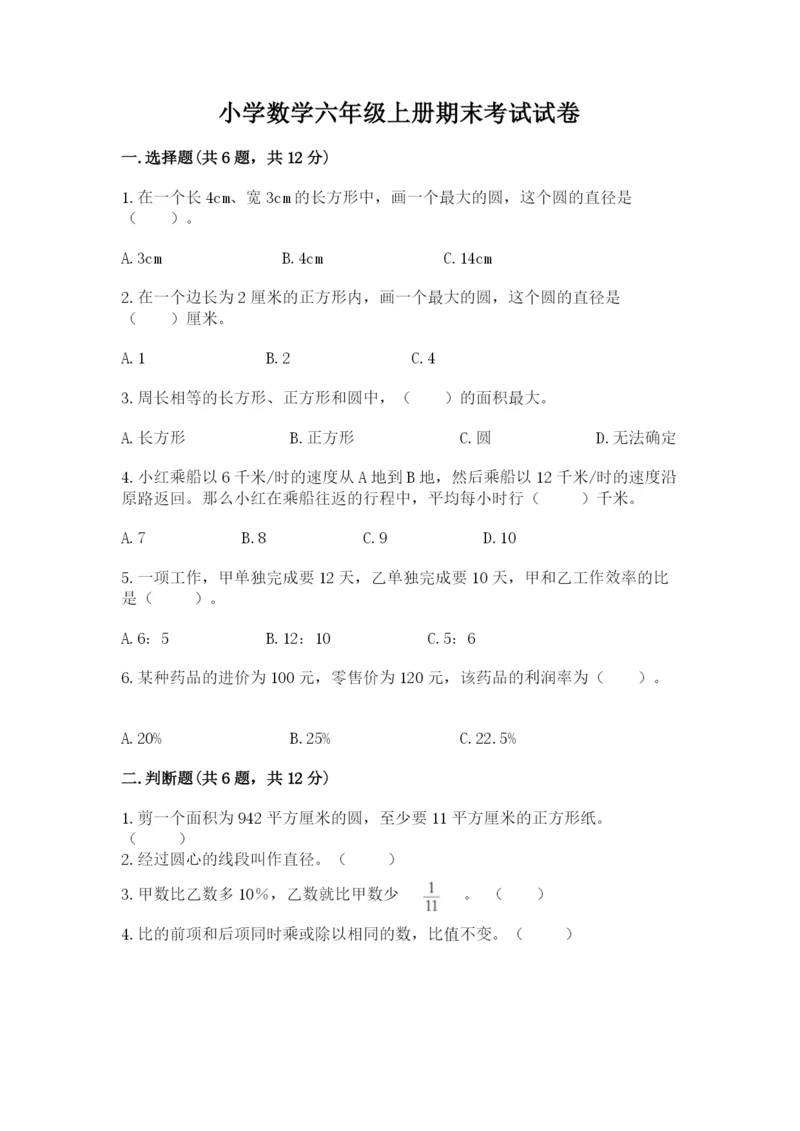 小学数学六年级上册期末考试试卷

一.选择题(共6题，共12分)

1.在一个长4cm、宽3cm的长方形中，画一个最大的圆，这个圆的直径是（　　）。

A.3cm　　B.4cm　　C.14cm

2.在一个边长为2厘米的正方形内，画一个最大的圆，这个圆的直径是（　　）厘米。

A.1　　B.2　　C.4

3.周长相等的长方形、正方形和圆中，（　　）的面积最大。

A.长方形　　B.正方形　　C.圆　　D.无法确定

4.小红乘船以6千米/时的速度从A地到B地，然后乘船以12千米/时的速度沿原路返回。那么小红在乘船往返的行程中，平均每小时行（　　）千米。

A.7　　B.8　　C.9　　D.10

5.一项工作，甲单独完成要12天，乙单独完成要10天，甲和乙工作效率的比是（　　）。

A.6：5　　B.12：10　　C.5：6

6.某种药品的进价为100元，零售价为120元，该药品的利润率为（　　）。

A.20%　　B.25%　　C.22.5%

二.判断题(共6题，共12分)

1.剪一个面积为942平方厘米的圆，至少要11平方厘米的正方形纸。（　　）

2.经过圆心的线段叫作直径。（　　）

3.甲数比乙数多10%，乙数就比甲数少 $\frac{1}{11}$ 。（　　）

4.比的前项和后项同时乘或除以相同的数，比值不变。（　　）